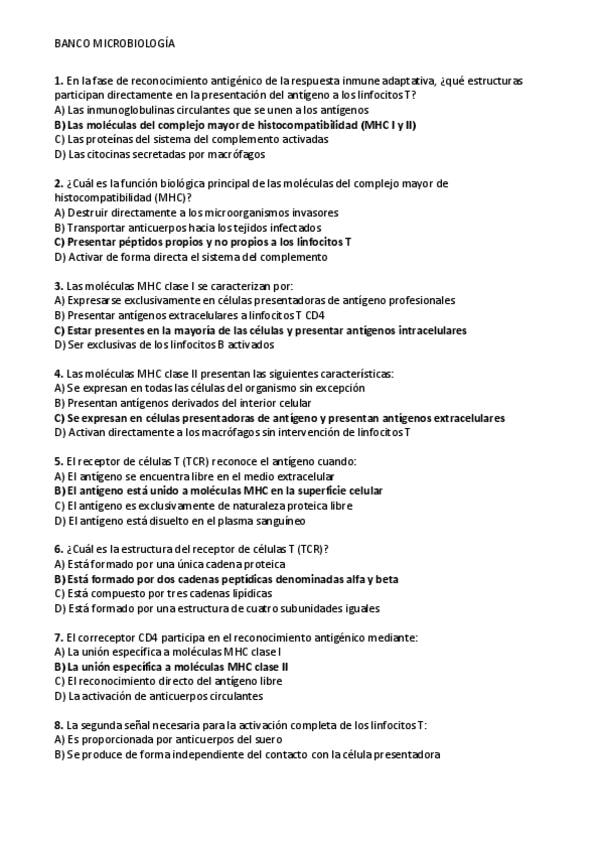 BANCO MICROBIOLOGÍA

1. En la fase de reconocimiento antigénico de la respuesta inmune adaptativa, ¿qué estructuras participan directamente en la presentación del antígeno a los linfocitos T?
A) Las inmunoglobulinas circulantes que se unen a los antígenos
B) Las moléculas del complejo mayor de histocompatibilidad (MHC I y II)
C) Las proteínas del sistema del complemento activadas
D) Las citocinas secretadas por macrófagos

2. ¿Cuál es la función biológica principal de las moléculas del complejo mayor de histocompatibilidad (MHC)?
A) Destruir directamente a los microorganismos invasores
B) Transportar anticuerpos hacia los tejidos infectados
C) Presentar péptidos propios y no propios a los linfocitos T
D) Activar de forma directa el sistema del complemento

3. Las moléculas MHC clase I se caracterizan por:
A) Expresarse exclusivamente en células presentadoras de antígeno profesionales
B) Presentar antígenos extracelulares a linfocitos T CD4
C) Estar presentes en la mayoría de las células y presentar antígenos intracelulares
D) Ser exclusivas de los linfocitos B activados

4. Las moléculas MHC clase II presentan las siguientes características:
A) Se expresan en todas las células del organismo sin excepción
B) Presentan antígenos derivados del interior celular
C) Se expresan en células presentadoras de antígeno y presentan antígenos extracelulares
D) Activan directamente a los macrófagos sin intervención de linfocitos T

5. El receptor de células T (TCR) reconoce el antígeno cuando:
A) El antígeno se encuentra libre en el medio extracelular
B) El antígeno está unido a moléculas MHC en la superficie celular
C) El antígeno es exclusivamente de naturaleza proteica libre
D) El antígeno está disuelto en el plasma sanguíneo

6. ¿Cuál es la estructura del receptor de células T (TCR)?
A) Está formado por una única cadena proteica
B) Está formado por dos cadenas peptídicas denominadas alfa y beta
C) Está compuesto por tres cadenas lipídicas
D) Está formado por una estructura de cuatro subunidades iguales

7. El correceptor CD4 participa en el reconocimiento antigénico mediante:
A) La unión específica a moléculas MHC clase I
B) La unión específica a moléculas MHC clase II
C) El reconocimiento directo del antígeno libre
D) La activación de anticuerpos circulantes

8. La segunda señal necesaria para la activación completa de los linfocitos T:
A) Es proporcionada por anticuerpos del suero
B) Se produce de forma independiente del contacto con la célula presentadora